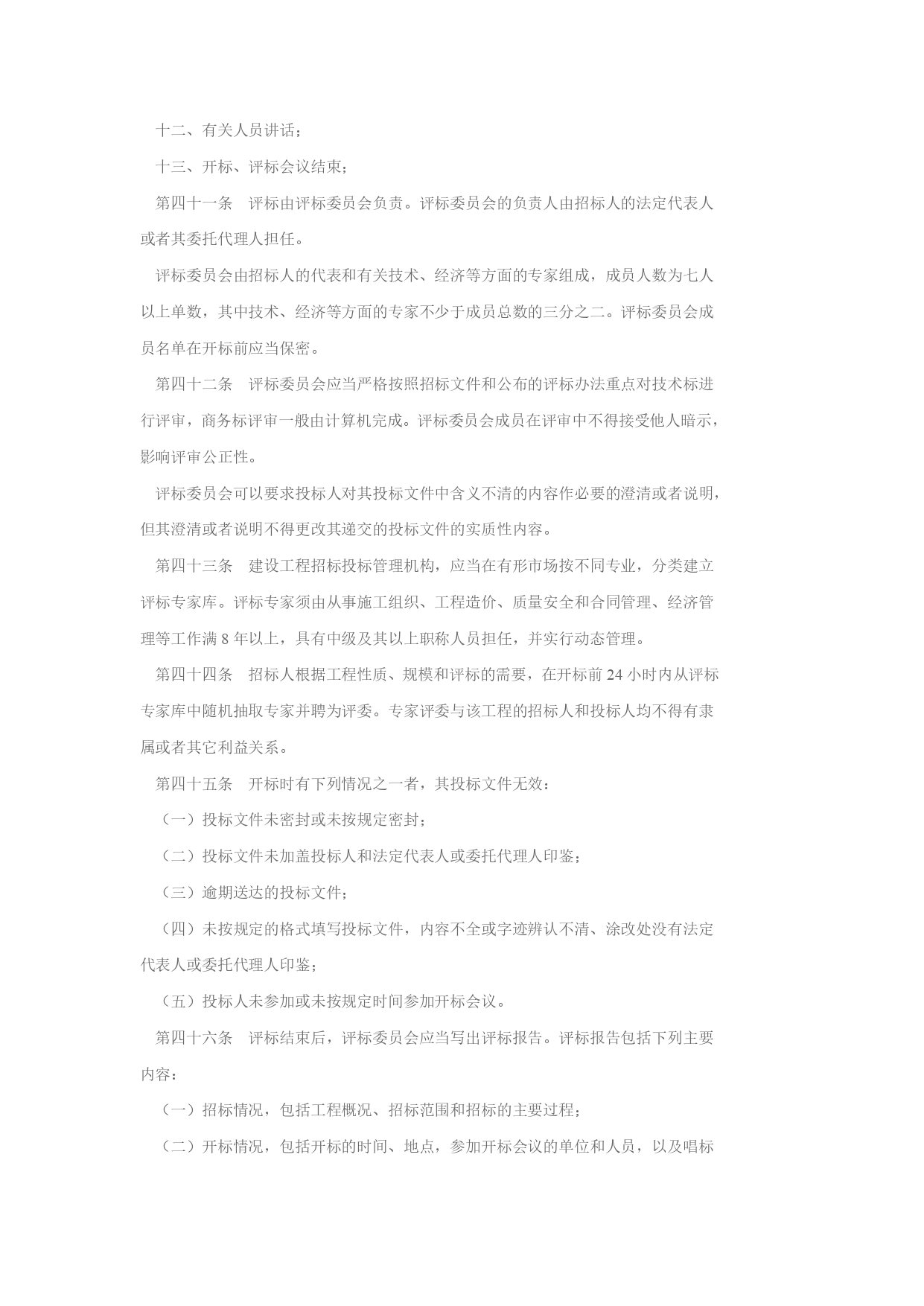 十二、有关人员讲话；

十三、开标、评标会议结束；

第四十一条　评标由评标委员会负责。评标委员会的负责人由招标人的法定代表人或者其委托代理人担任。

评标委员会由招标人的代表和有关技术、经济等方面的专家组成，成员人数为七人以上单数，其中技术、经济等方面的专家不少于成员总数的三分之二。评标委员会成员名单在开标前应当保密。

第四十二条　评标委员会应当严格按照招标文件和公布的评标办法重点对技术标进行评审，商务标评审一般由计算机完成。评标委员会成员在评审中不得接受他人暗示，影响评审公正性。

评标委员会可以要求投标人对其投标文件中含义不清的内容作必要的澄清或者说明，但其澄清或者说明不得更改其递交的投标文件的实质性内容。

第四十三条　建设工程招标投标管理机构，应当在有形市场按不同专业，分类建立评标专家库。评标专家须由从事施工组织、工程造价、质量安全和合同管理、经济管理等工作满 8 年以上，具有中级及其以上职称人员担任，并实行动态管理。

第四十四条　招标人根据工程性质、规模和评标的需要，在开标前 24 小时内从评标专家库中随机抽取专家并聘为评委。专家评委与该工程的招标人和投标人均不得有隶属或者其它利益关系。

第四十五条　开标时有下列情况之一者，其投标文件无效：

（一）投标文件未密封或未按规定密封；

（二）投标文件未加盖投标人和法定代表人或委托代理人印鉴；

（三）逾期送达的投标文件；

（四）未按规定的格式填写投标文件，内容不全或字迹辨认不清、涂改处没有法定代表人或委托代理人印鉴；

（五）投标人未参加或未按规定时间参加开标会议。

第四十六条　评标结束后，评标委员会应当写出评标报告。评标报告包括下列主要内容：

（一）招标情况，包括工程概况、招标范围和招标的主要过程；

（二）开标情况，包括开标的时间、地点，参加开标会议的单位和人员，以及唱标